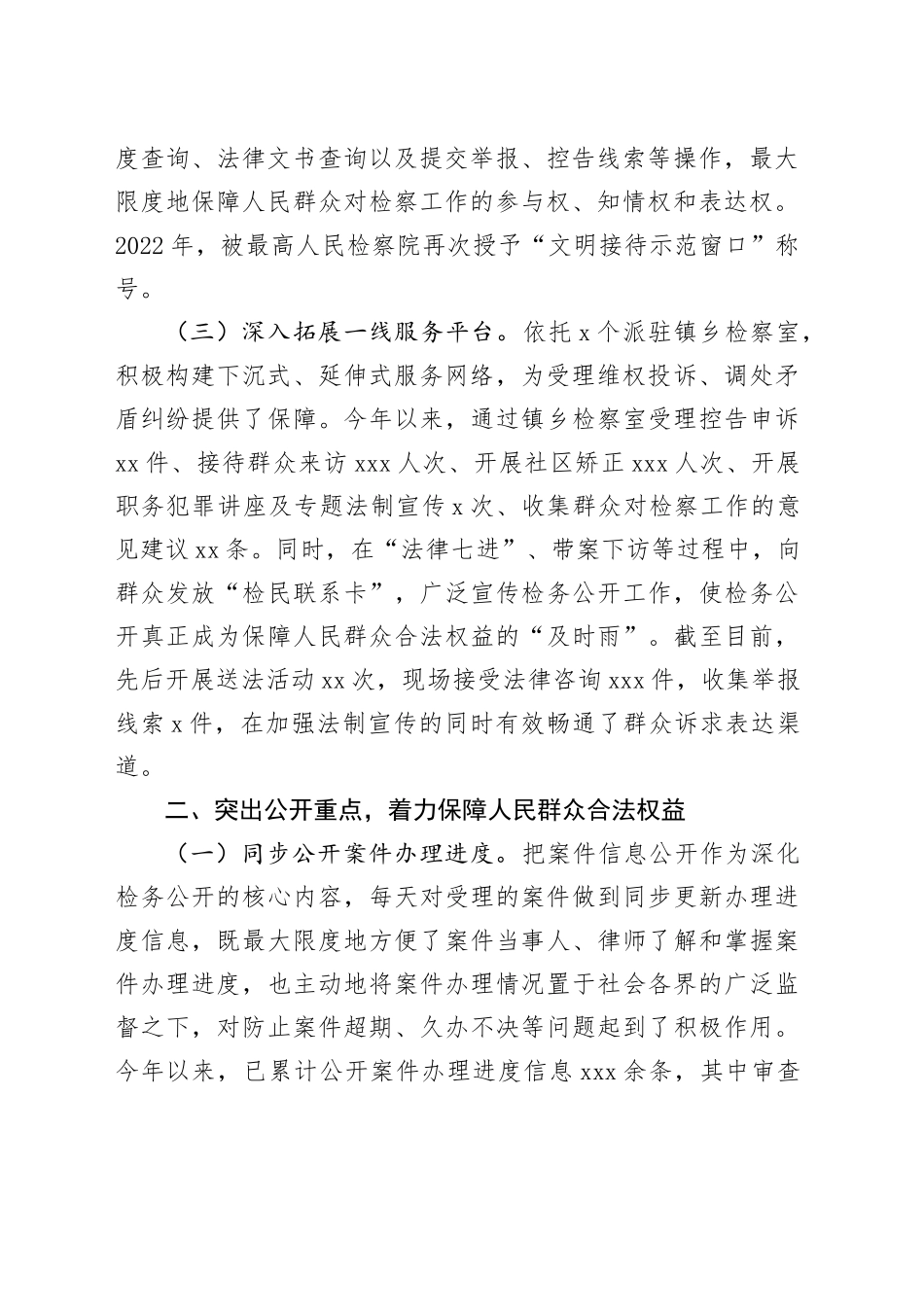 度查询、法律文书查询以及提交举报、控告线索等操作，最大限度地保障人民群众对检察工作的参与权、知情权和表达权。2022年，被最高人民检察院再次授予“文明接待示范窗口”称号。

（三）深入拓展一线服务平台。依托x个派驻镇乡检察室，积极构建下沉式、延伸式服务网络，为受理维权投诉、调处矛盾纠纷提供了保障。今年以来，通过镇乡检察室受理控告申诉xx件、接待群众来访xxx人次、开展社区矫正xxx人次、开展职务犯罪讲座及专题法制宣传x次、收集群众对检察工作的意见建议xx条。同时，在“法律七进”、带案下访等过程中，向群众发放“检民联系卡”，广泛宣传检务公开工作，使检务公开真正成为保障人民群众合法权益的“及时雨”。截至目前，先后开展送法活动xx次，现场接受法律咨询xxx件，收集举报线索x件，在加强法制宣传的同时有效畅通了群众诉求表达渠道。

二、突出公开重点，着力保障人民群众合法权益

（一）同步公开案件办理进度。把案件信息公开作为深化检务公开的核心内容，每天对受理的案件做到同步更新办理进度信息，既最大限度地方便了案件当事人、律师了解和掌握案件办理进度，也主动地将案件办理情况置于社会各界的广泛监督之下，对防止案件超期、久办不决等问题起到了积极作用。今年以来，已累计公开案件办理进度信息xxx余条，其中审查